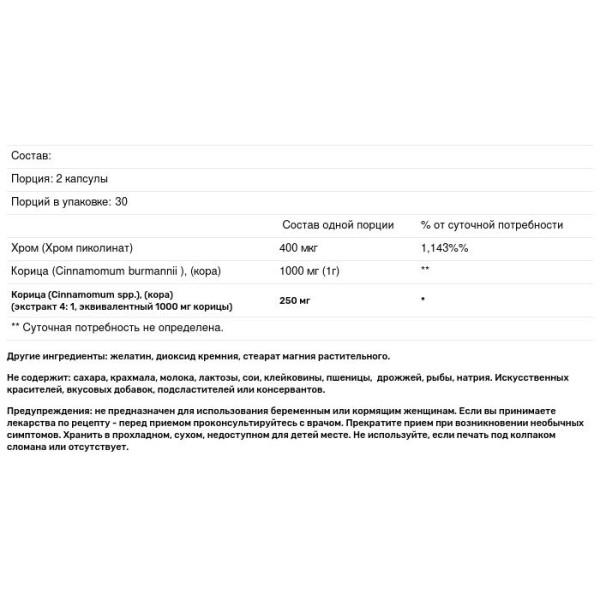 Состав:

Порция: 2 капсулы

Порций в упаковке: 30

| | Состав одной порции | % от суточной потребности |
|---|---|---|
| Хром (Хром пиколинат) | 400 мкг | 1,143%% |
| Корица (Cinnamomum burmannii ), (кора) | 1000 мг (1г) | ** |
| Корица (Cinnamomum spp.), (кора) (экстракт 4: 1, эквивалентный 1000 мг корицы) | 250 мг | * |

** Суточная потребность не определена.

Другие ингредиенты: желатин, диоксид кремния, стеарат магния растительного.

Не содержит: сахара, крахмала, молока, лактозы, сои, клейковины, пшеницы, дрожжей, рыбы, натрия. Искусственных красителей, вкусовых добавок, подсластителей или консервантов.

Предупреждения: не предназначен для использования беременным или кормящим женщинам. Если вы принимаете лекарства по рецепту - перед приемом проконсультируйтесь с врачом. Прекратите прием при возникновении необычных симптомов. Хранить в прохладном, сухом, недоступном для детей месте. Не используйте, если печать под колпаком сломана или отсутствует.